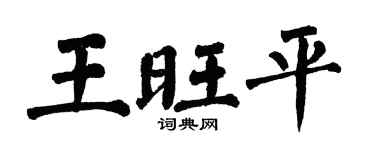 王旺平

词典网